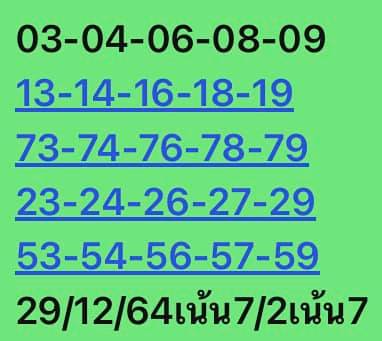 03-04-06-08-09
13-14-16-18-19
73-74-76-78-79
23-24-26-27-29
53-54-56-57-59
29/12/64เน้น7/2เน้น7